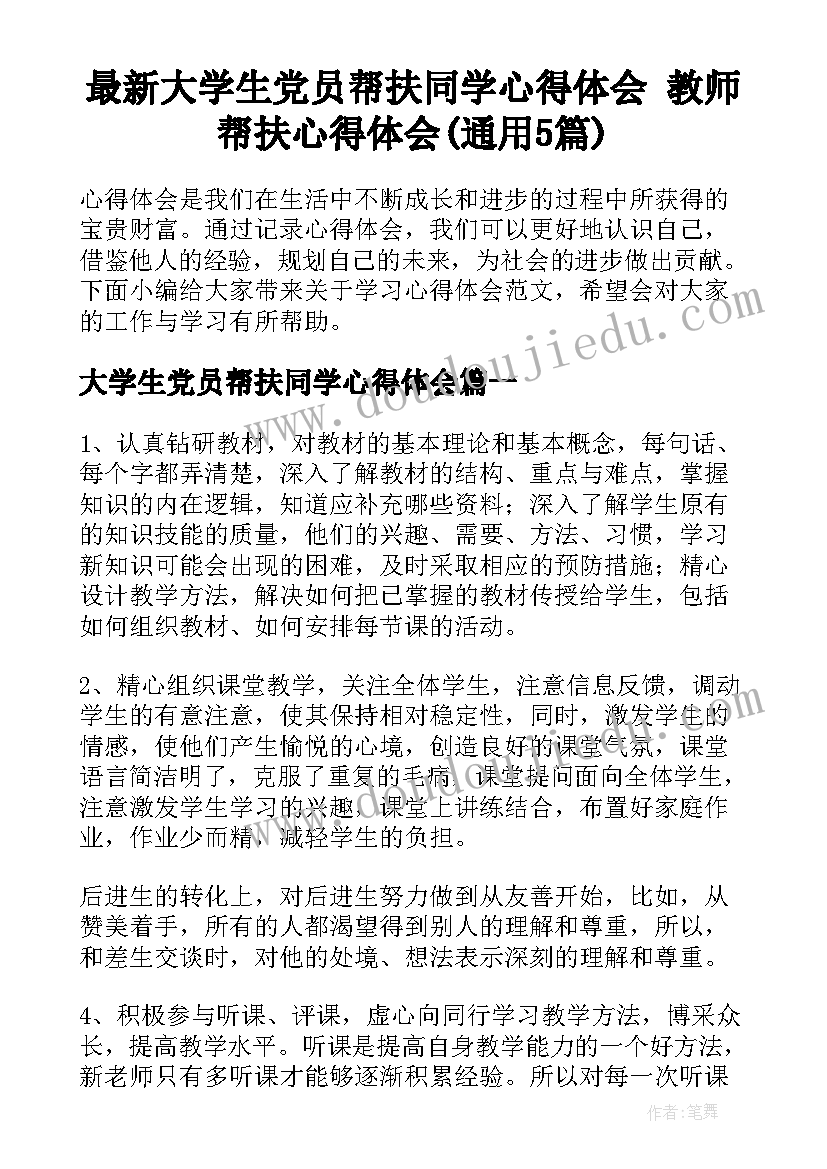 最新大学生党员帮扶同学心得体会 教师帮扶心得体会(通用5篇)

心得体会是我们在生活中不断成长和进步的过程中所获得的宝贵财富。通过记录心得体会，我们可以更好地认识自己，借鉴他人的经验，规划自己的未来，为社会的进步做出贡献。下面小编给大家带来关于学习心得体会范文，希望会对大家的工作与学习有所帮助。

大学生党员帮扶同学心得体会篇一

1、认真钻研教材，对教材的基本理论和基本概念，每句话、每个字都弄清楚，深入了解教材的结构、重点与难点，掌握知识的内在逻辑，知道应补充哪些资料；深入了解学生原有的知识技能的质量，他们的兴趣、需要、方法、习惯，学习新知识可能会出现的困难，及时采取相应的预防措施；精心设计教学方法，解决如何把已掌握的教材传授给学生，包括如何组织教材、如何安排每节课的活动。

2、精心组织课堂教学，关注全体学生，注意信息反馈，调动学生的有意注意，使其保持相对稳定性，同时，激发学生的情感，使他们产生愉悦的心境，创造良好的课堂气氛，课堂语言简洁明了，克服了重复的毛病，课堂提问面向全体学生，注意激发学生学习的兴趣，课堂上讲练结合，布置好家庭作业，作业少而精，减轻学生的负担。

后进生的转化上，对后进生努力做到从友善开始，比如，从赞美着手，所有的人都渴望得到别人的理解和尊重，所以，和差生交谈时，对他的处境、想法表示深刻的理解和尊重。

4、积极参与听课、评课，虚心向同行学习教学方法，博采众长，提高教学水平。听课是提高自身教学能力的一个好方法，新老师只有多听课才能够逐渐积累经验。所以对每一次听课

www.doudoujiedu.com

作者：笔舞